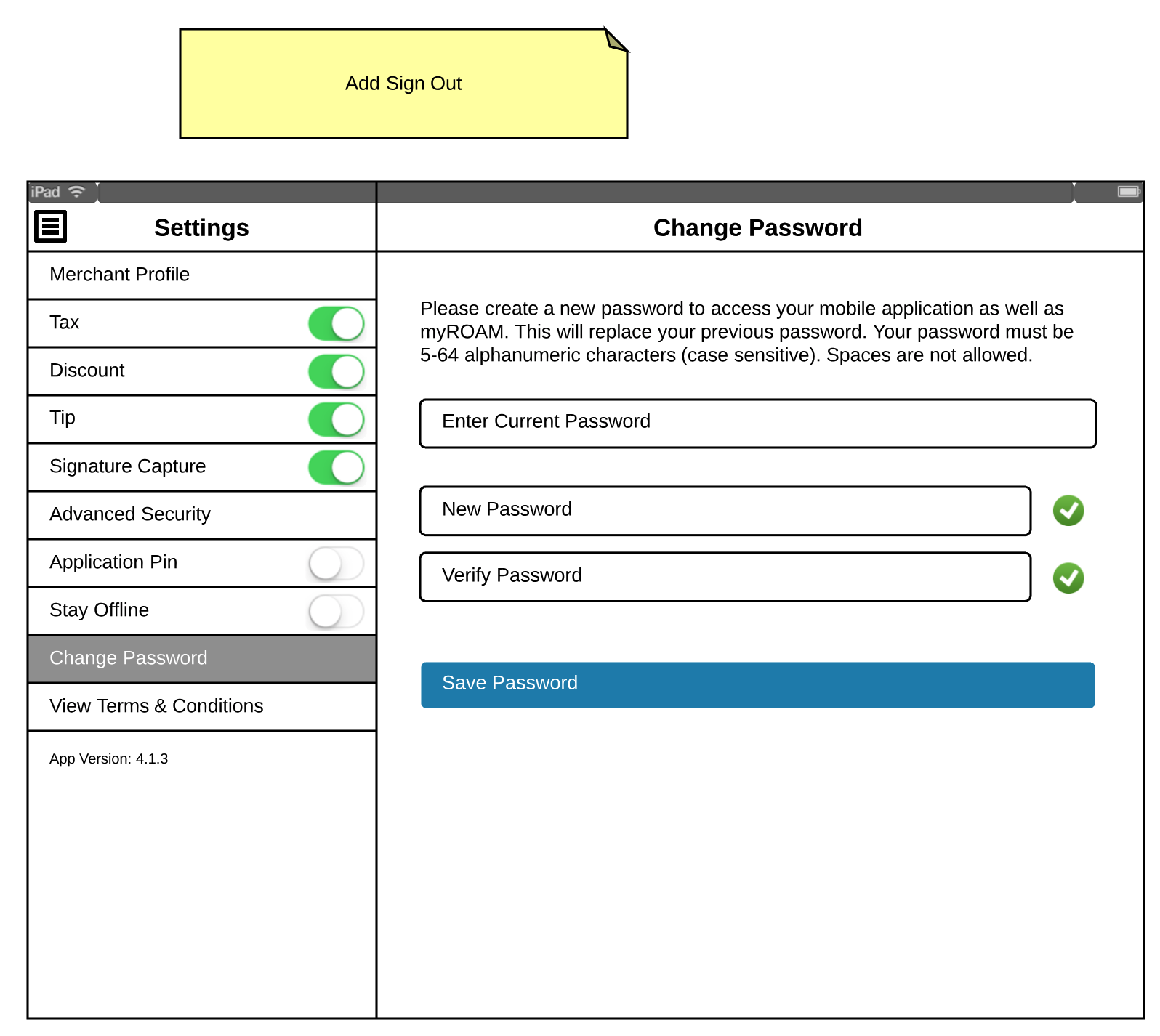 Add Sign Out

iPad

Settings

Merchant Profile

Tax

Discount

Tip

Signature Capture

Advanced Security

Application Pin

Stay Offline

Change Password

View Terms & Conditions

App Version: 4.1.3

Change Password

Please create a new password to access your mobile application as well as myROAM. This will replace your previous password. Your password must be 5-64 alphanumeric characters (case sensitive). Spaces are not allowed.

Enter Current Password

New Password

Verify Password

Save Password